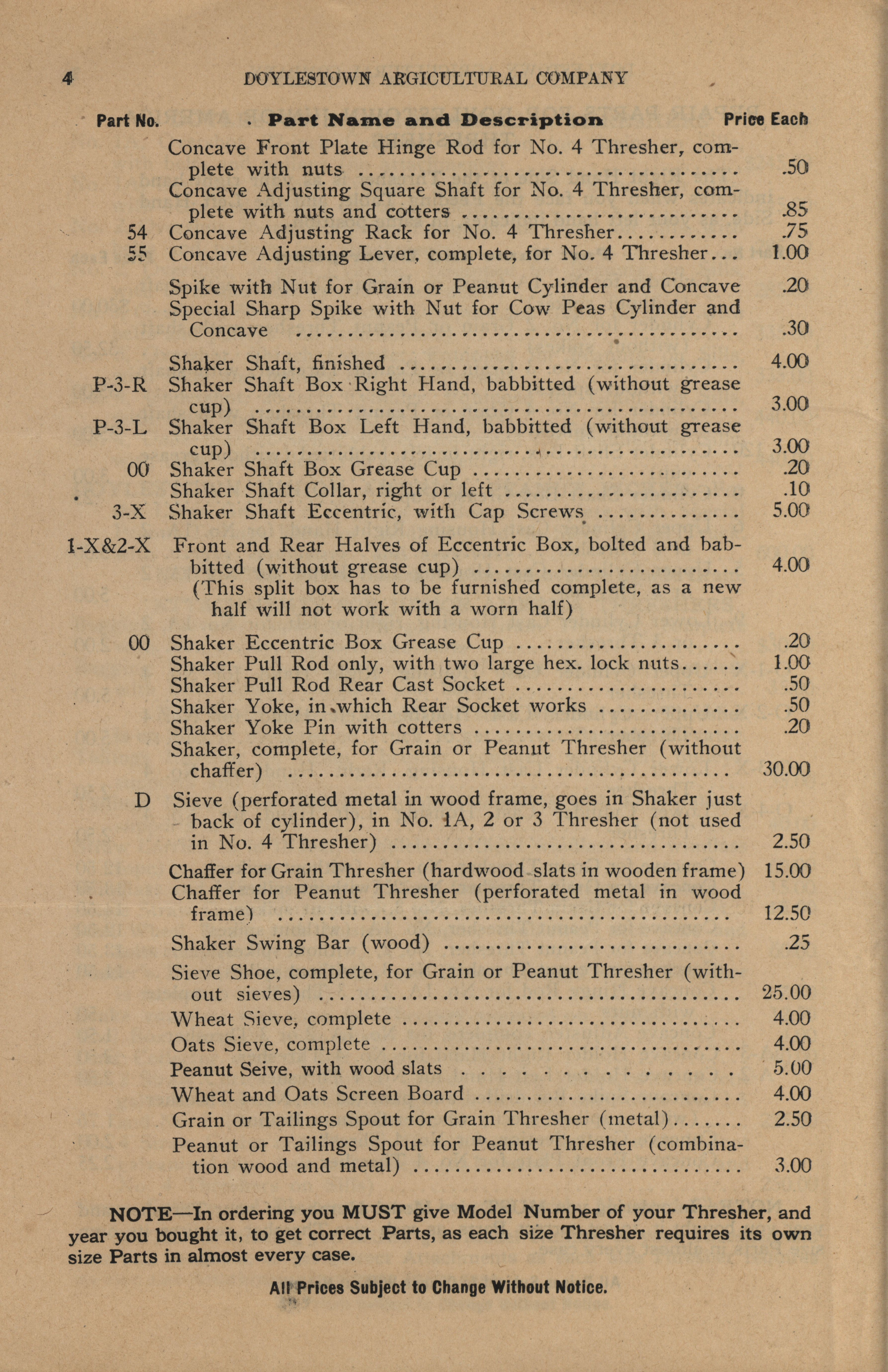 4 DOYLESTOWN ARGICULTURAL COMPANY

| Part No. | Part Name and Description | Price Each |
|---|---|---|
| | Concave Front Plate Hinge Rod for No. 4 Thresher, complete with nuts | .50 |
| | Concave Adjusting Square Shaft for No. 4 Thresher, complete with nuts and cotters | .85 |
| 54 | Concave Adjusting Rack for No. 4 Thresher | .75 |
| 55 | Concave Adjusting Lever, complete, for No. 4 Thresher | 1.00 |
| | Spike with Nut for Grain or Peanut Cylinder and Concave | .20 |
| | Special Sharp Spike with Nut for Cow Peas Cylinder and Concave | .30 |
| | Shaker Shaft, finished | 4.00 |
| P-3-R | Shaker Shaft Box Right Hand, babbitted (without grease cup) | 3.00 |
| P-3-L | Shaker Shaft Box Left Hand, babbitted (without grease cup) | 3.00 |
| 00 | Shaker Shaft Box Grease Cup | .20 |
| | Shaker Shaft Collar, right or left | .10 |
| 3-X | Shaker Shaft Eccentric, with Cap Screws | 5.00 |
| 1-X&2-X | Front and Rear Halves of Eccentric Box, bolted and babbitted (without grease cup) (This split box has to be furnished complete, as a new half will not work with a worn half) | 4.00 |
| 00 | Shaker Eccentric Box Grease Cup | .20 |
| | Shaker Pull Rod only, with two large hex. lock nuts | 1.00 |
| | Shaker Pull Rod Rear Cast Socket | .50 |
| | Shaker Yoke, in which Rear Socket works | .50 |
| | Shaker Yoke Pin with cotters | .20 |
| | Shaker, complete, for Grain or Peanut Thresher (without chaffer) | 30.00 |
| D | Sieve (perforated metal in wood frame, goes in Shaker just back of cylinder), in No. 1A, 2 or 3 Thresher (not used in No. 4 Thresher) | 2.50 |
| | Chaffer for Grain Thresher (hardwood slats in wooden frame) | 15.00 |
| | Chaffer for Peanut Thresher (perforated metal in wood frame) | 12.50 |
| | Shaker Swing Bar (wood) | .25 |
| | Sieve Shoe, complete, for Grain or Peanut Thresher (without sieves) | 25.00 |
| | Wheat Sieve, complete | 4.00 |
| | Oats Sieve, complete | 4.00 |
| | Peanut Seive, with wood slats | 5.00 |
| | Wheat and Oats Screen Board | 4.00 |
| | Grain or Tailings Spout for Grain Thresher (metal) | 2.50 |
| | Peanut or Tailings Spout for Peanut Thresher (combination wood and metal) | 3.00 |

NOTE—In ordering you MUST give Model Number of your Thresher, and year you bought it, to get correct Parts, as each size Thresher requires its own size Parts in almost every case.

All Prices Subject to Change Without Notice.